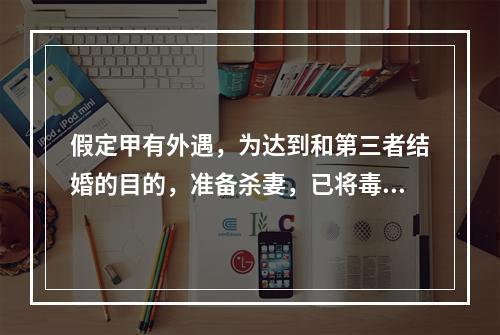 iPod + iPod mini

假定甲有外遇，为达到和第三者结婚的目的，准备杀妻，已将毒...

LG